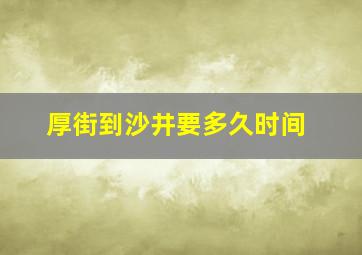 厚街到沙井要多久时间